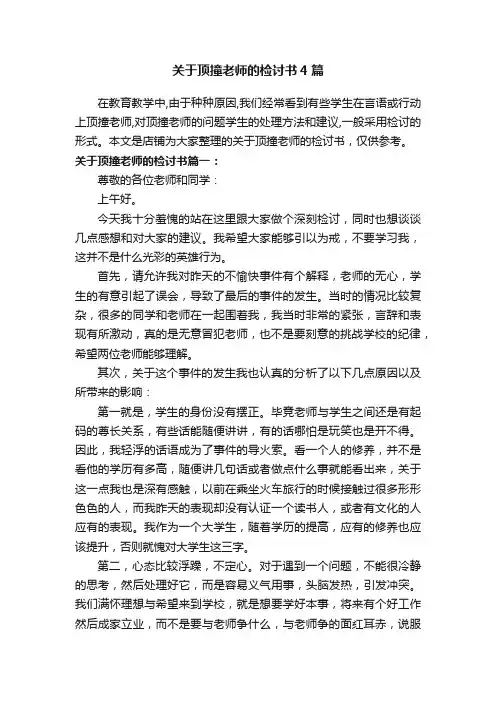 关于顶撞老师的检讨书4篇

在教育教学中,由于种种原因,我们经常看到有些学生在言语或行动上顶撞老师,对顶撞老师的问题学生的处理方法和建议,一般采用检讨的形式。本文是店铺为大家整理的关于顶撞老师的检讨书，仅供参考。

关于顶撞老师的检讨书篇一：

尊敬的各位老师和同学：

上午好。

今天我十分羞愧的站在这里跟大家做个深刻检讨，同时也想谈谈几点感想和对大家的建议。我希望大家能够引以为戒，不要学习我，这并不是什么光彩的英雄行为。

首先，请允许我对昨天的不愉快事件有个解释，老师的无心，学生的有意引起了误会，导致了最后的事件的发生。当时的情况比较复杂，很多的同学和老师在一起围着我，我当时非常的紧张，言辞和表现有所激动，真的是无意冒犯老师，也不是要刻意的挑战学校的纪律，希望两位老师能够理解。

其次，关于这个事件的发生我也认真的分析了以下几点原因以及所带来的影响：

第一就是，学生的身份没有摆正。毕竟老师与学生之间还是有起码的尊长关系，有些话能随便讲讲，有的话哪怕是玩笑也是开不得。因此，我轻浮的话语成为了事件的导火索。看一个人的修养，并不是看他的学历有多高，随便讲几句话或者做点什么事就能看出来，关于这一点我也是深有感触，以前在乘坐火车旅行的时候接触过很多形形色色的人，而我昨天的表现却没有认证一个读书人，或者有文化的人应有的表现。我作为一个大学生，随着学历的提高，应有的修养也应该提升，否则就愧对大学生这三字。

第二，心态比较浮躁，不定心。对于遇到一个问题，不能很冷静的思考，然后处理好它，而是容易义气用事，头脑发热，引发冲突。我们满怀理想与希望来到学校，就是想要学好本事，将来有个好工作然后成家立业，而不是要与老师争什么，与老师争的面红耳赤，说服